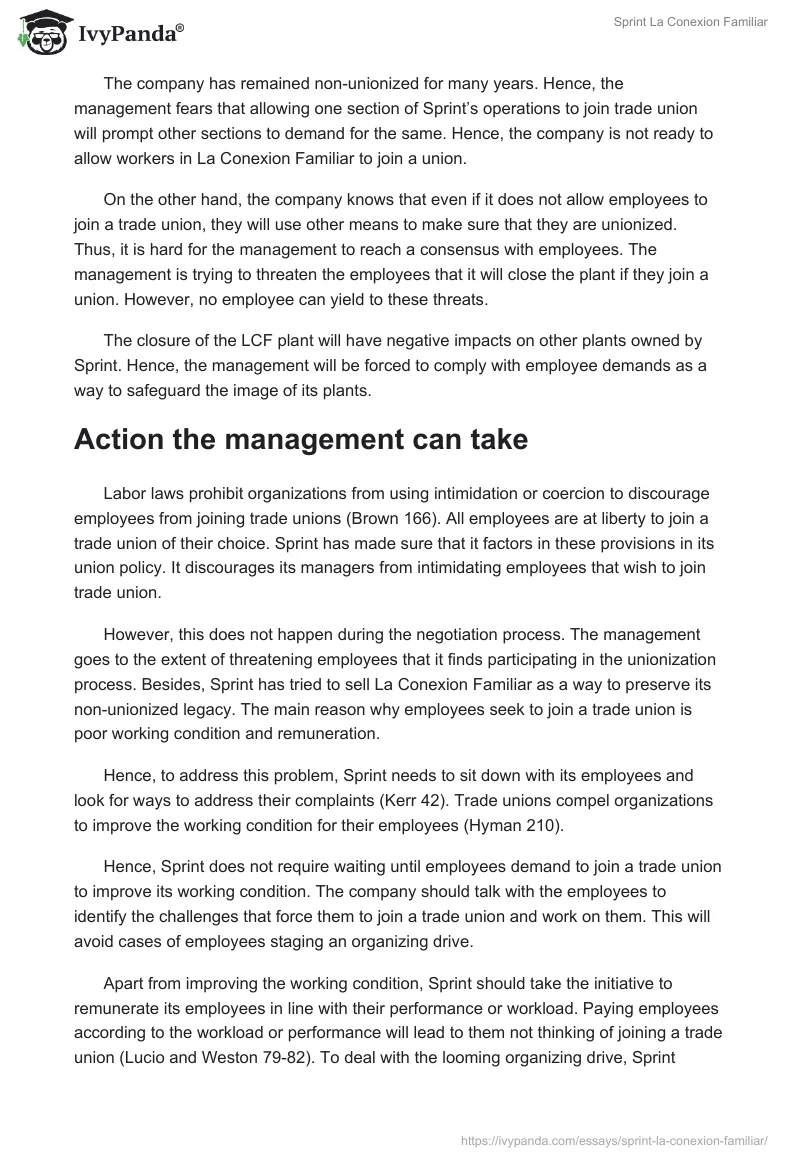 IvyPanda®

Sprint La Conexion Familiar

The company has remained non-unionized for many years. Hence, the management fears that allowing one section of Sprint's operations to join trade union will prompt other sections to demand for the same. Hence, the company is not ready to allow workers in La Conexion Familiar to join a union.

On the other hand, the company knows that even if it does not allow employees to join a trade union, they will use other means to make sure that they are unionized. Thus, it is hard for the management to reach a consensus with employees. The management is trying to threaten the employees that it will close the plant if they join a union. However, no employee can yield to these threats.

The closure of the LCF plant will have negative impacts on other plants owned by Sprint. Hence, the management will be forced to comply with employee demands as a way to safeguard the image of its plants.

Action the management can take

Labor laws prohibit organizations from using intimidation or coercion to discourage employees from joining trade unions (Brown 166). All employees are at liberty to join a trade union of their choice. Sprint has made sure that it factors in these provisions in its union policy. It discourages its managers from intimidating employees that wish to join trade union.

However, this does not happen during the negotiation process. The management goes to the extent of threatening employees that it finds participating in the unionization process. Besides, Sprint has tried to sell La Conexion Familiar as a way to preserve its non-unionized legacy. The main reason why employees seek to join a trade union is poor working condition and remuneration.

Hence, to address this problem, Sprint needs to sit down with its employees and look for ways to address their complaints (Kerr 42). Trade unions compel organizations to improve the working condition for their employees (Hyman 210).

Hence, Sprint does not require waiting until employees demand to join a trade union to improve its working condition. The company should talk with the employees to identify the challenges that force them to join a trade union and work on them. This will avoid cases of employees staging an organizing drive.

Apart from improving the working condition, Sprint should take the initiative to remunerate its employees in line with their performance or workload. Paying employees according to the workload or performance will lead to them not thinking of joining a trade union (Lucio and Weston 79-82). To deal with the looming organizing drive, Sprint

https://ivypanda.com/essays/sprint-la-conexion-familiar/